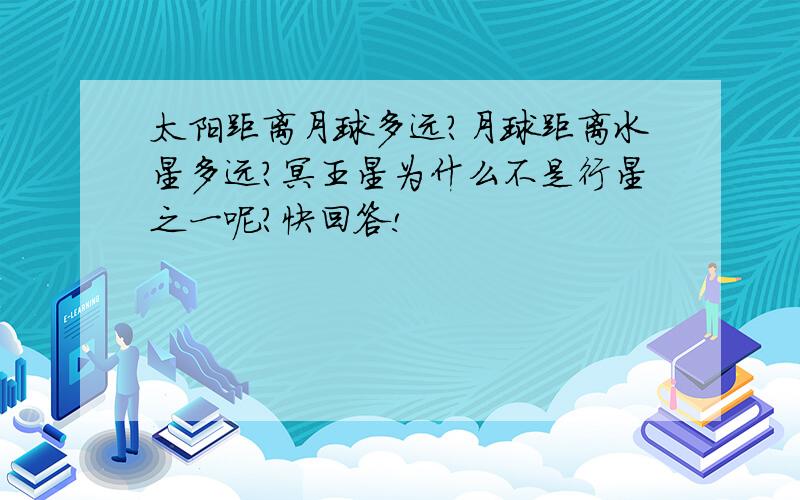 太阳距离月球多远?月球距离水星多远?冥王星为什么不是行星之一呢?快回答!

E-LEARNING